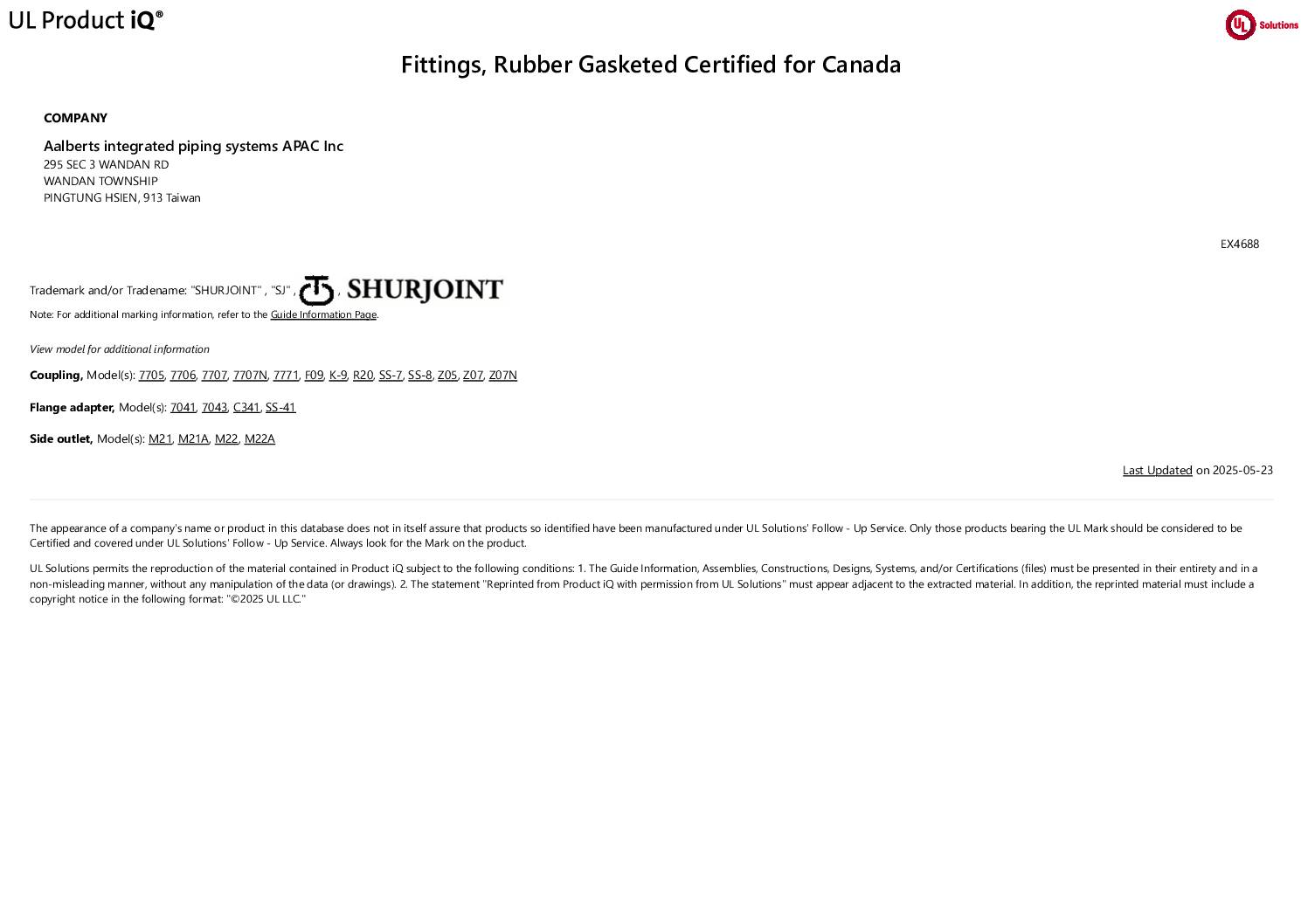 UL Product iQ®

UL Solutions

Fittings, Rubber Gasketed Certified for Canada

COMPANY

Aalberts integrated piping systems APAC Inc
295 SEC 3 WANDAN RD
WANDAN TOWNSHIP
PINGTUNG HSIEN, 913 Taiwan

EX4688

Trademark and/or Tradename: "SHURJOINT" , "SJ" , , SHURJOINT

Note: For additional marking information, refer to the Guide Information Page.

View model for additional information

Coupling, Model(s): 7705, 7706, 7707, 7707N, 7771, F09, K-9, R20, SS-7, SS-8, Z05, Z07, Z07N

Flange adapter, Model(s): 7041, 7043, C341, SS-41

Side outlet, Model(s): M21, M21A, M22, M22A

Last Updated on 2025-05-23

The appearance of a company's name or product in this database does not in itself assure that products so identified have been manufactured under UL Solutions' Follow - Up Service. Only those products bearing the UL Mark should be considered to be Certified and covered under UL Solutions' Follow - Up Service. Always look for the Mark on the product.

UL Solutions permits the reproduction of the material contained in Product iQ subject to the following conditions: 1. The Guide Information, Assemblies, Constructions, Designs, Systems, and/or Certifications (files) must be presented in their entirety and in a non-misleading manner, without any manipulation of the data (or drawings). 2. The statement "Reprinted from Product iQ with permission from UL Solutions" must appear adjacent to the extracted material. In addition, the reprinted material must include a copyright notice in the following format: "©2025 UL LLC."